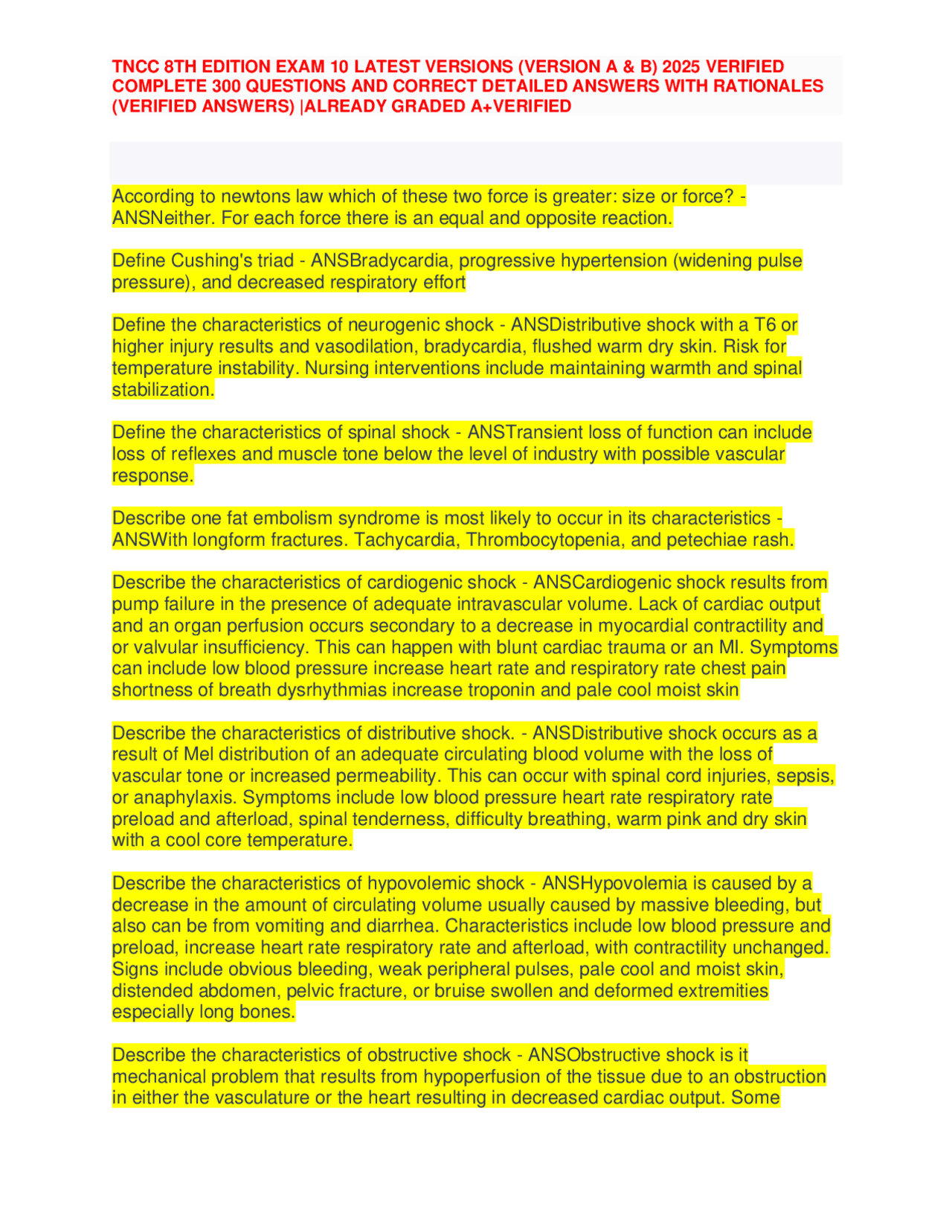 TNCC 8TH EDITION EXAM 10 LATEST VERSIONS (VERSION A & B) 2025 VERIFIED COMPLETE 300 QUESTIONS AND CORRECT DETAILED ANSWERS WITH RATIONALES (VERIFIED ANSWERS) |ALREADY GRADED A+VERIFIED

According to newtons law which of these two force is greater: size or force? - ANSNeither. For each force there is an equal and opposite reaction.

Define Cushing's triad - ANSBradycardia, progressive hypertension (widening pulse pressure), and decreased respiratory effort

Define the characteristics of neurogenic shock - ANSDistributive shock with a T6 or higher injury results and vasodilation, bradycardia, flushed warm dry skin. Risk for temperature instability. Nursing interventions include maintaining warmth and spinal stabilization.

Define the characteristics of spinal shock - ANSTransient loss of function can include loss of reflexes and muscle tone below the level of industry with possible vascular response.

Describe one fat embolism syndrome is most likely to occur in its characteristics - ANSWith longform fractures. Tachycardia, Thrombocytopenia, and petechiae rash.

Describe the characteristics of cardiogenic shock - ANSCardiogenic shock results from pump failure in the presence of adequate intravascular volume. Lack of cardiac output and an organ perfusion occurs secondary to a decrease in myocardial contractility and or valvular insufficiency. This can happen with blunt cardiac trauma or an MI. Symptoms can include low blood pressure increase heart rate and respiratory rate chest pain shortness of breath dysrhythmias increase troponin and pale cool moist skin

Describe the characteristics of distributive shock. - ANSDistributive shock occurs as a result of Mel distribution of an adequate circulating blood volume with the loss of vascular tone or increased permeability. This can occur with spinal cord injuries, sepsis, or anaphylaxis. Symptoms include low blood pressure heart rate respiratory rate preload and afterload, spinal tenderness, difficulty breathing, warm pink and dry skin with a cool core temperature.

Describe the characteristics of hypovolemic shock - ANSHypovolemia is caused by a decrease in the amount of circulating volume usually caused by massive bleeding, but also can be from vomiting and diarrhea. Characteristics include low blood pressure and preload, increase heart rate respiratory rate and afterload, with contractility unchanged. Signs include obvious bleeding, weak peripheral pulses, pale cool and moist skin, distended abdomen, pelvic fracture, or bruise swollen and deformed extremities especially long bones.

Describe the characteristics of obstructive shock - ANSObstructive shock is it mechanical problem that results from hypoperfusion of the tissue due to an obstruction in either the vasculature or the heart resulting in decreased cardiac output. Some